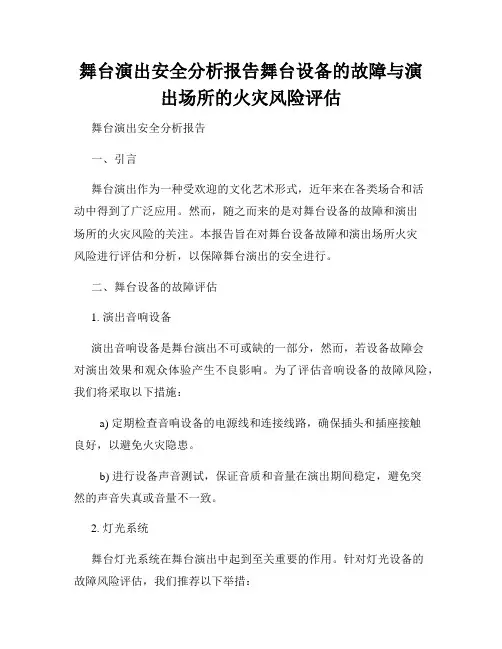 舞台演出安全分析报告舞台设备的故障与演出场所的火灾风险评估

舞台演出安全分析报告

一、引言

舞台演出作为一种受欢迎的文化艺术形式，近年来在各类场合和活动中得到了广泛应用。然而，随之而来的是对舞台设备的故障和演出场所的火灾风险的关注。本报告旨在对舞台设备故障和演出场所火灾风险进行评估和分析，以保障舞台演出的安全进行。

二、舞台设备的故障评估

1. 演出音响设备

演出音响设备是舞台演出不可或缺的一部分，然而，若设备故障会对演出效果和观众体验产生不良影响。为了评估音响设备的故障风险，我们将采取以下措施：

a) 定期检查音响设备的电源线和连接线路，确保插头和插座接触良好，以避免火灾隐患。

b) 进行设备声音测试，保证音质和音量在演出期间稳定，避免突然的声音失真或音量不一致。

2. 灯光系统

舞台灯光系统在舞台演出中起到至关重要的作用。针对灯光设备的故障风险评估，我们推荐以下举措：